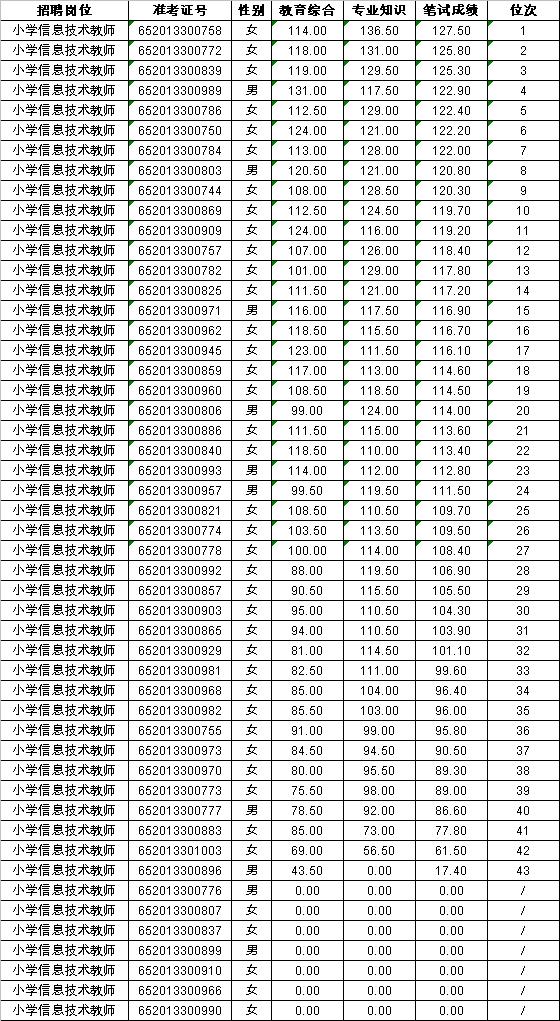 | 招聘岗位 | 准考证号 | 性别 | 教育综合 | 专业知识 | 笔试成绩 | 位次 |
|---|---|---|---|---|---|---|
| 小学信息技术教师 | 652013300758 | 女 | 114.00 | 136.50 | 127.50 | 1 |
| 小学信息技术教师 | 652013300772 | 女 | 118.00 | 131.00 | 125.80 | 2 |
| 小学信息技术教师 | 652013300839 | 女 | 119.00 | 129.50 | 125.30 | 3 |
| 小学信息技术教师 | 652013300989 | 男 | 131.00 | 117.50 | 122.90 | 4 |
| 小学信息技术教师 | 652013300786 | 女 | 112.50 | 129.00 | 122.40 | 5 |
| 小学信息技术教师 | 652013300750 | 女 | 124.00 | 121.00 | 122.20 | 6 |
| 小学信息技术教师 | 652013300784 | 女 | 113.00 | 128.00 | 122.00 | 7 |
| 小学信息技术教师 | 652013300803 | 男 | 120.50 | 121.00 | 120.80 | 8 |
| 小学信息技术教师 | 652013300744 | 女 | 108.00 | 128.50 | 120.30 | 9 |
| 小学信息技术教师 | 652013300869 | 女 | 112.50 | 124.50 | 119.70 | 10 |
| 小学信息技术教师 | 652013300909 | 女 | 124.00 | 116.00 | 119.20 | 11 |
| 小学信息技术教师 | 652013300757 | 女 | 107.00 | 126.00 | 118.40 | 12 |
| 小学信息技术教师 | 652013300782 | 女 | 101.00 | 129.00 | 117.80 | 13 |
| 小学信息技术教师 | 652013300825 | 女 | 111.50 | 121.00 | 117.20 | 14 |
| 小学信息技术教师 | 652013300971 | 男 | 116.00 | 117.50 | 116.90 | 15 |
| 小学信息技术教师 | 652013300962 | 女 | 118.50 | 115.50 | 116.70 | 16 |
| 小学信息技术教师 | 652013300945 | 女 | 123.00 | 111.50 | 116.10 | 17 |
| 小学信息技术教师 | 652013300859 | 女 | 117.00 | 113.00 | 114.60 | 18 |
| 小学信息技术教师 | 652013300960 | 女 | 108.50 | 118.50 | 114.50 | 19 |
| 小学信息技术教师 | 652013300806 | 男 | 99.00 | 124.00 | 114.00 | 20 |
| 小学信息技术教师 | 652013300886 | 女 | 111.50 | 115.00 | 113.60 | 21 |
| 小学信息技术教师 | 652013300840 | 女 | 118.50 | 110.00 | 113.40 | 22 |
| 小学信息技术教师 | 652013300993 | 男 | 114.00 | 112.00 | 112.80 | 23 |
| 小学信息技术教师 | 652013300957 | 男 | 99.50 | 119.50 | 111.50 | 24 |
| 小学信息技术教师 | 652013300821 | 女 | 108.50 | 110.50 | 109.70 | 25 |
| 小学信息技术教师 | 652013300774 | 女 | 103.50 | 113.50 | 109.50 | 26 |
| 小学信息技术教师 | 652013300778 | 女 | 100.00 | 114.00 | 108.40 | 27 |
| 小学信息技术教师 | 652013300992 | 女 | 88.00 | 119.50 | 106.90 | 28 |
| 小学信息技术教师 | 652013300857 | 女 | 90.50 | 115.50 | 105.50 | 29 |
| 小学信息技术教师 | 652013300903 | 女 | 95.00 | 110.50 | 104.30 | 30 |
| 小学信息技术教师 | 652013300865 | 女 | 94.00 | 110.50 | 103.90 | 31 |
| 小学信息技术教师 | 652013300929 | 女 | 81.00 | 114.50 | 101.10 | 32 |
| 小学信息技术教师 | 652013300981 | 女 | 82.50 | 111.00 | 99.60 | 33 |
| 小学信息技术教师 | 652013300968 | 女 | 85.00 | 104.00 | 96.40 | 34 |
| 小学信息技术教师 | 652013300982 | 女 | 85.50 | 103.00 | 96.00 | 35 |
| 小学信息技术教师 | 652013300755 | 女 | 91.00 | 99.00 | 95.80 | 36 |
| 小学信息技术教师 | 652013300973 | 女 | 84.50 | 94.50 | 90.50 | 37 |
| 小学信息技术教师 | 652013300970 | 女 | 80.00 | 95.50 | 89.30 | 38 |
| 小学信息技术教师 | 652013300773 | 女 | 75.50 | 98.00 | 89.00 | 39 |
| 小学信息技术教师 | 652013300777 | 男 | 78.50 | 92.00 | 86.60 | 40 |
| 小学信息技术教师 | 652013300883 | 女 | 85.00 | 73.00 | 77.80 | 41 |
| 小学信息技术教师 | 652013301003 | 女 | 69.00 | 56.50 | 61.50 | 42 |
| 小学信息技术教师 | 652013300896 | 男 | 43.50 | 0.00 | 17.40 | 43 |
| 小学信息技术教师 | 652013300776 | 男 | 0.00 | 0.00 | 0.00 | / |
| 小学信息技术教师 | 652013300807 | 女 | 0.00 | 0.00 | 0.00 | / |
| 小学信息技术教师 | 652013300837 | 女 | 0.00 | 0.00 | 0.00 | / |
| 小学信息技术教师 | 652013300899 | 男 | 0.00 | 0.00 | 0.00 | / |
| 小学信息技术教师 | 652013300910 | 女 | 0.00 | 0.00 | 0.00 | / |
| 小学信息技术教师 | 652013300966 | 女 | 0.00 | 0.00 | 0.00 | / |
| 小学信息技术教师 | 652013300990 | 女 | 0.00 | 0.00 | 0.00 | / |